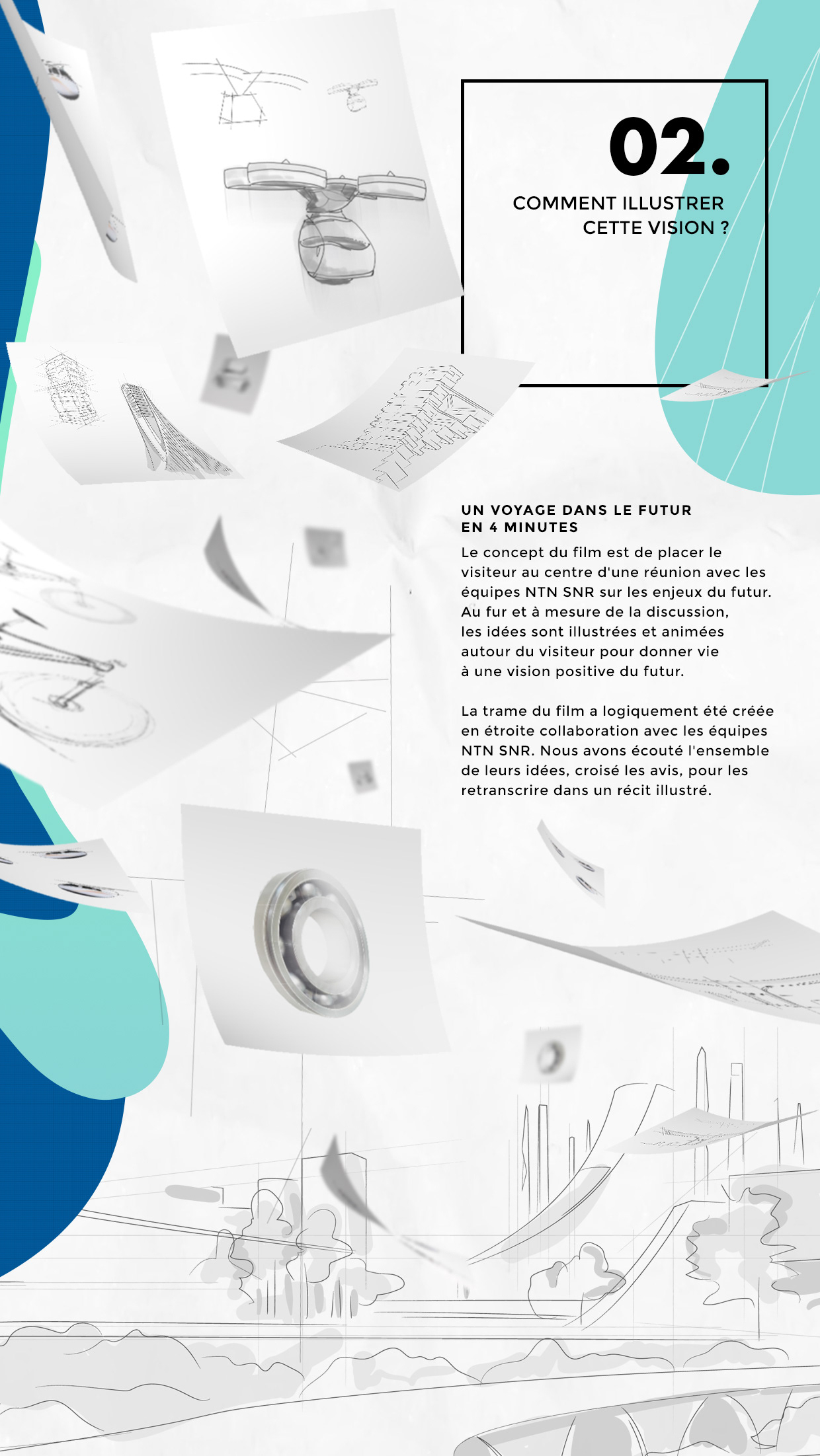 02.

COMMENT ILLUSTRER
CETTE VISION ?

UN VOYAGE DANS LE FUTUR
EN 4 MINUTES

Le concept du film est de placer le visiteur au centre d'une réunion avec les équipes NTN SNR sur les enjeux du futur. Au fur et à mesure de la discussion, les idées sont illustrées et animées autour du visiteur pour donner vie à une vision positive du futur.

La trame du film a logiquement été créée en étroite collaboration avec les équipes NTN SNR. Nous avons écouté l'ensemble de leurs idées, croisé les avis, pour les retranscrire dans un récit illustré.